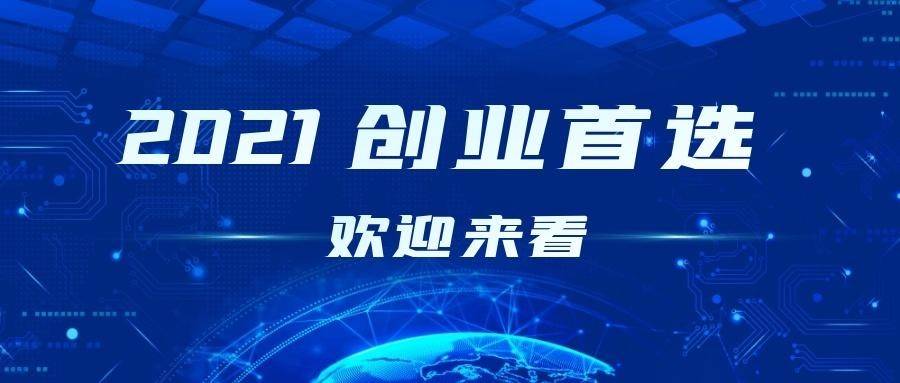 2021 创业首选

欢迎来看